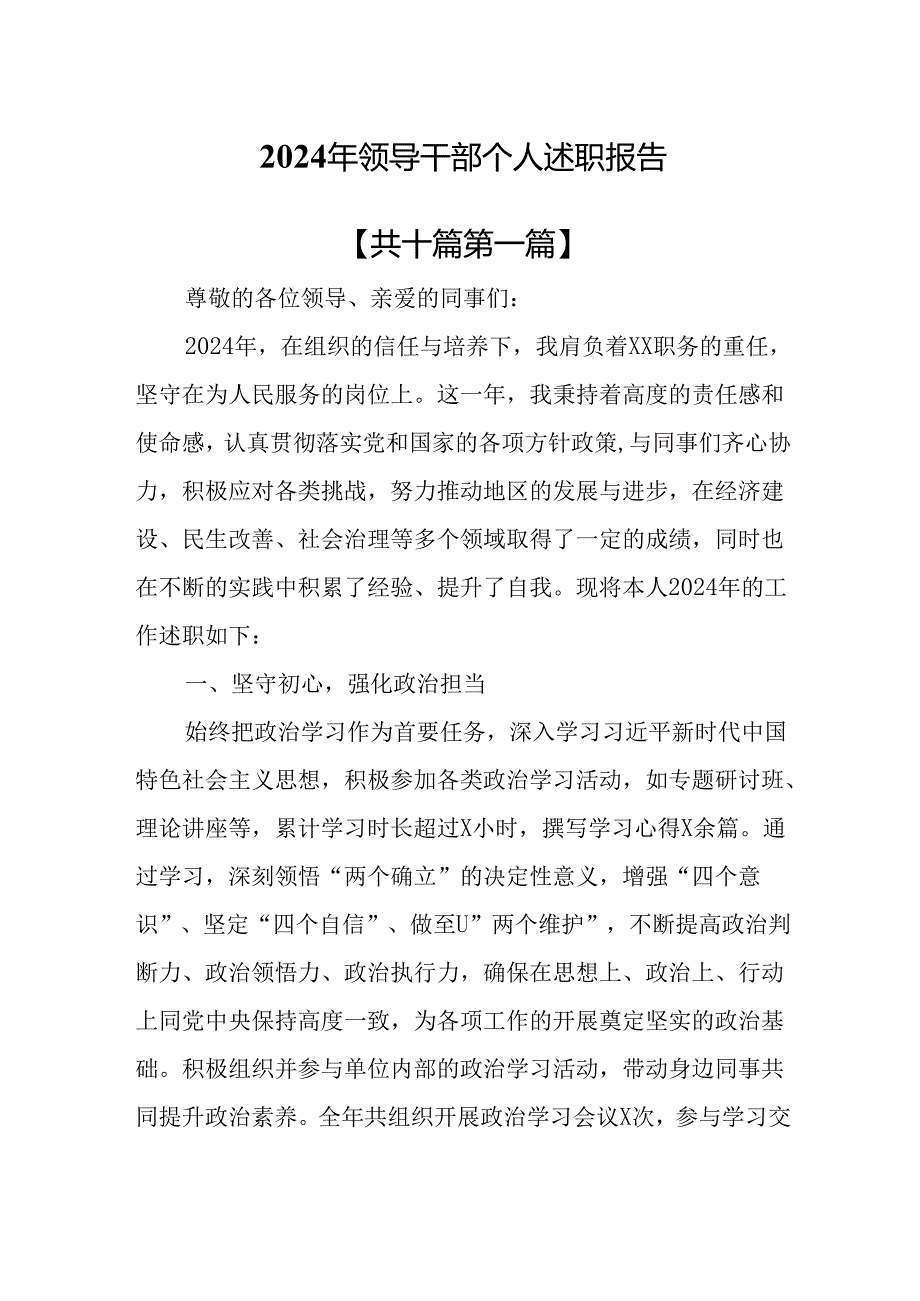 2024年领导干部个人述职报告

【共十篇第一篇】

尊敬的各位领导、亲爱的同事们：

2024年，在组织的信任与培养下，我肩负着XX职务的重任，坚守在为人民服务的岗位上。这一年，我秉持着高度的责任感和使命感，认真贯彻落实党和国家的各项方针政策,与同事们齐心协力，积极应对各类挑战，努力推动地区的发展与进步，在经济建设、民生改善、社会治理等多个领域取得了一定的成绩，同时也在不断的实践中积累了经验、提升了自我。现将本人2024年的工作述职如下：

一、坚守初心，强化政治担当

始终把政治学习作为首要任务，深入学习习近平新时代中国特色社会主义思想，积极参加各类政治学习活动，如专题研讨班、理论讲座等，累计学习时长超过X小时，撰写学习心得X余篇。通过学习，深刻领悟“两个确立”的决定性意义，增强“四个意识”、坚定“四个自信”、做至U”两个维护”，不断提高政治判断力、政治领悟力、政治执行力，确保在思想上、政治上、行动上同党中央保持高度一致，为各项工作的开展奠定坚实的政治基础。积极组织并参与单位内部的政治学习活动，带动身边同事共同提升政治素养。全年共组织开展政治学习会议X次，参与学习交